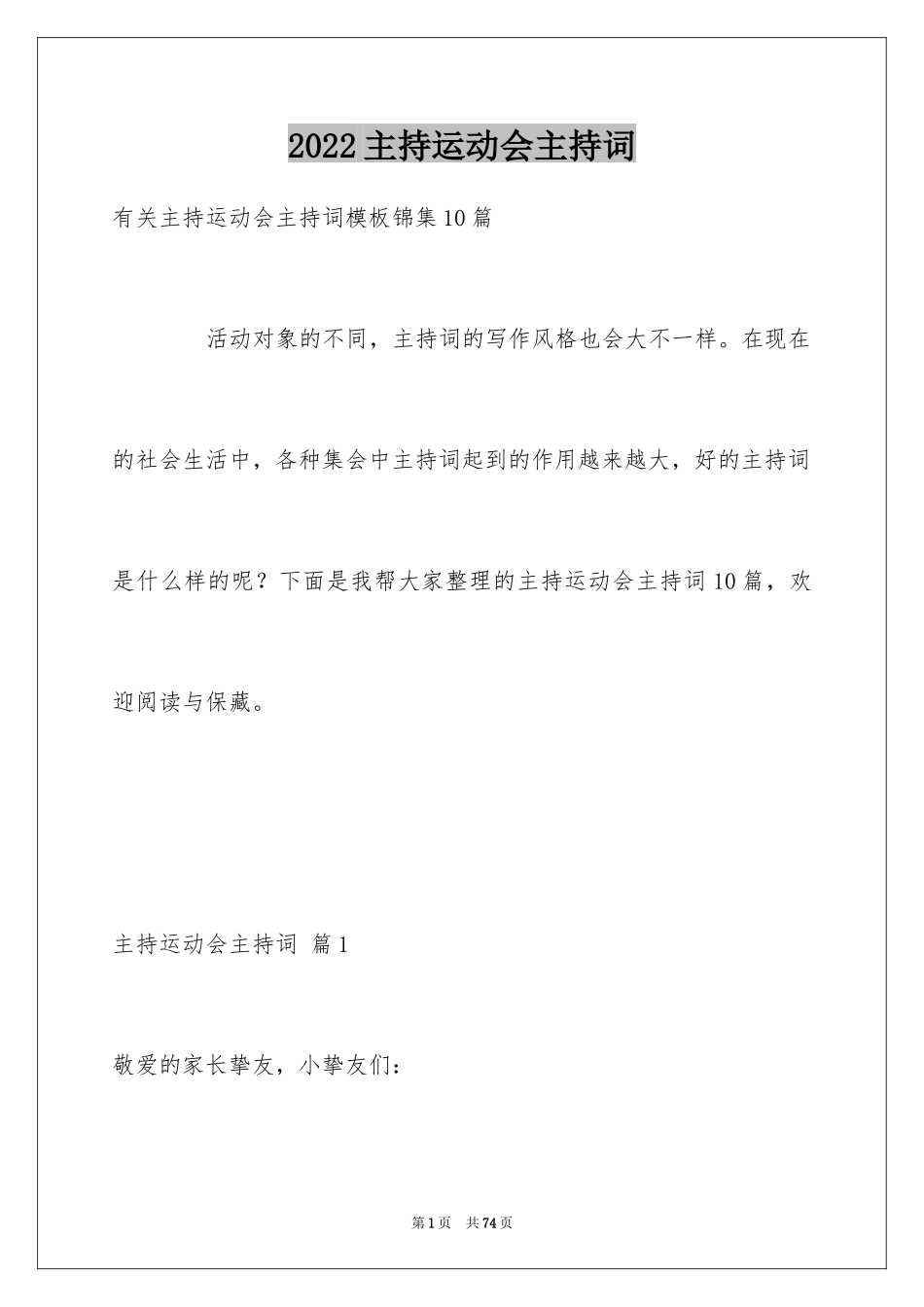 2022主持运动会主持词

有关主持运动会主持词模板锦集10篇

活动对象的不同，主持词的写作风格也会大不一样。在现在的社会生活中，各种集会中主持词起到的作用越来越大，好的主持词是什么样的呢？下面是我帮大家整理的主持运动会主持词10篇，欢迎阅读与保藏。

主持运动会主持词 篇1

敬爱的家长挚友，小挚友们：

第1页 共74页